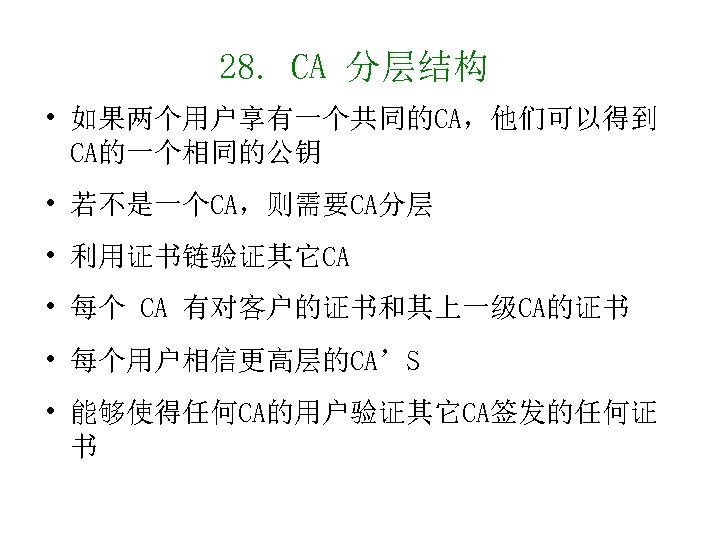 28. CA 分层结构

• 如果两个用户享有一个共同的CA，他们可以得到CA的一个相同的公钥

• 若不是一个CA，则需要CA分层

• 利用证书链验证其它CA

• 每个 CA 有对客户的证书和其上一级CA的证书

• 每个用户相信更高层的CA’S

• 能够使得任何CA的用户验证其它CA签发的任何证书